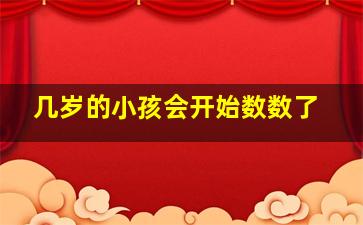 几岁的小孩会开始数数了